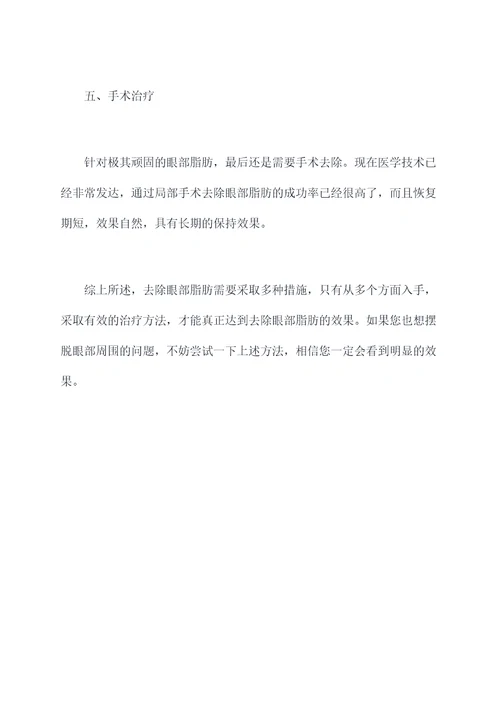 五、手术治疗

针对极其顽固的眼部脂肪，最后还是需要手术去除。现在医学技术已经非常发达，通过局部手术去除眼部脂肪的成功率已经很高了，而且恢复期短，效果自然，具有长期的保持效果。

综上所述，去除眼部脂肪需要采取多种措施，只有从多个方面入手，采取有效的治疗方法，才能真正达到去除眼部脂肪的效果。如果您也想摆脱眼部周围的问题，不妨尝试一下上述方法，相信您一定会看到明显的效果。